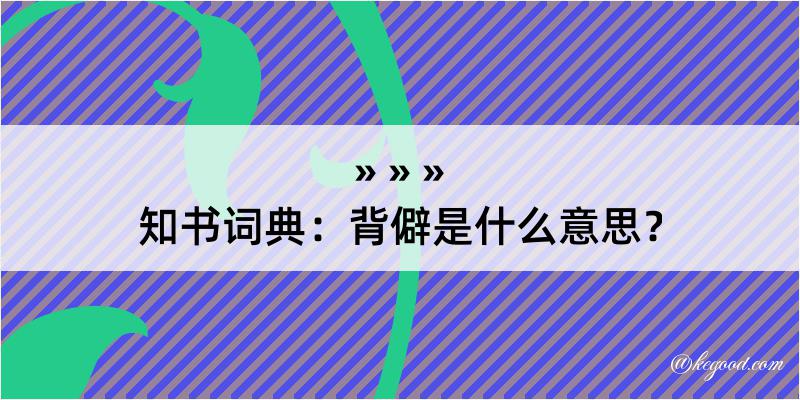 » » »
知书词典：背僻是什么意思？

@kegood.com